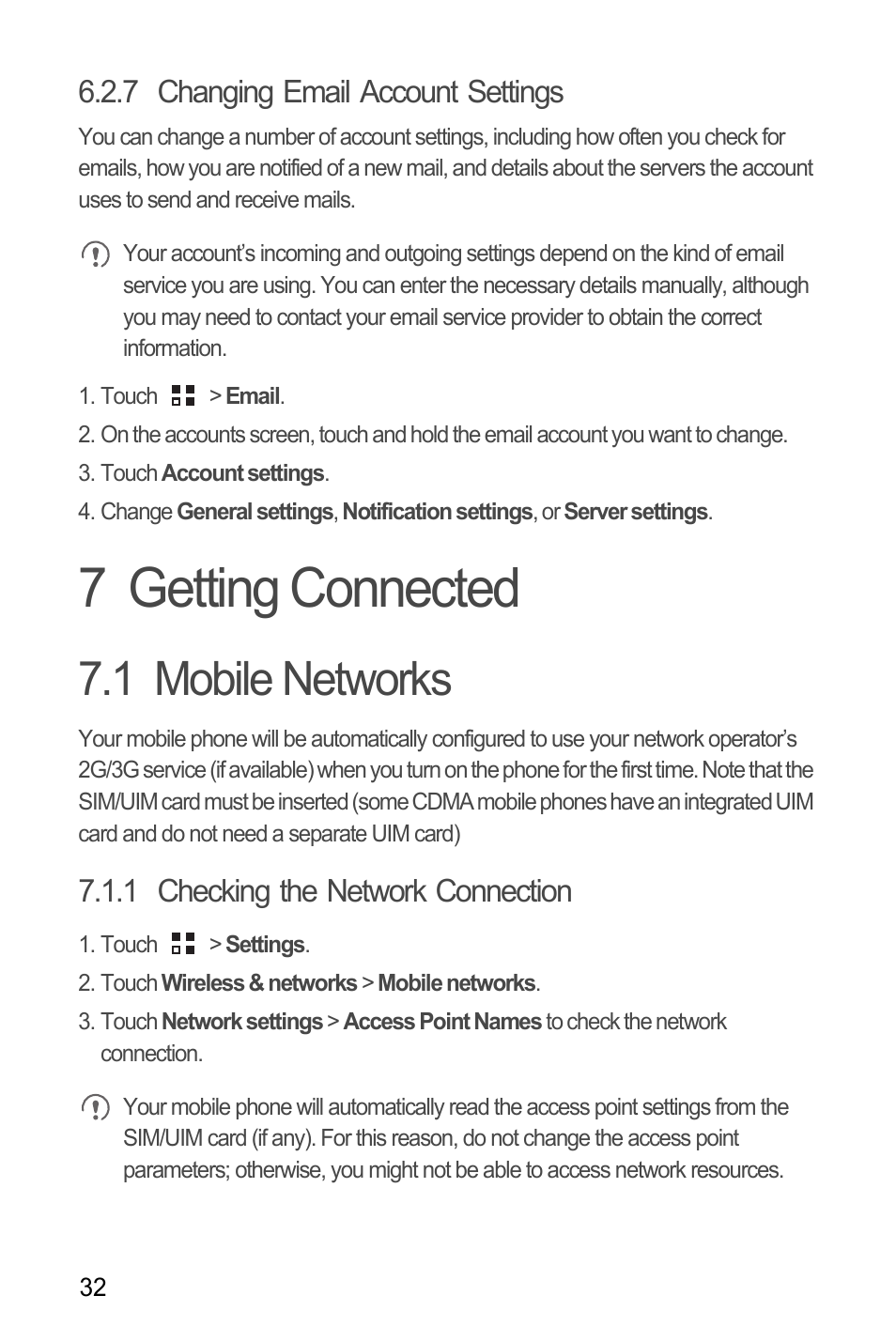 6.2.7 Changing Email Account Settings

You can change a number of account settings, including how often you check for emails, how you are notified of a new mail, and details about the servers the account uses to send and receive mails.

Your account's incoming and outgoing settings depend on the kind of email service you are using. You can enter the necessary details manually, although you may need to contact your email service provider to obtain the correct information.

1. Touch > Email.
2. On the accounts screen, touch and hold the email account you want to change.
3. Touch Account settings.
4. Change General settings, Notification settings, or Server settings.

7 Getting Connected

7.1 Mobile Networks

Your mobile phone will be automatically configured to use your network operator's 2G/3G service (if available) when you turn on the phone for the first time. Note that the SIM/UIM card must be inserted (some CDMA mobile phones have an integrated UIM card and do not need a separate UIM card)

7.1.1 Checking the Network Connection

1. Touch > Settings.
2. Touch Wireless & networks > Mobile networks.
3. Touch Network settings > Access Point Names to check the network connection.

Your mobile phone will automatically read the access point settings from the SIM/UIM card (if any). For this reason, do not change the access point parameters; otherwise, you might not be able to access network resources.

32